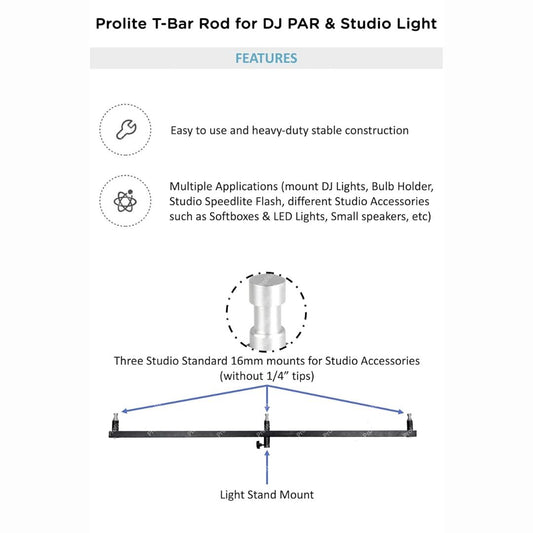 Prolite T-Bar Rod for DJ PAR & Studio Light

FEATURES

Easy to use and heavy-duty stable construction

Multiple Applications (mount DJ Lights, Bulb Holder, Studio Speedlite Flash, different Studio Accessories such as Softboxes & LED Lights, Small speakers, etc)

Three Studio Standard 16mm mounts for Studio Accessories (without 1/4" tips)

Light Stand Mount